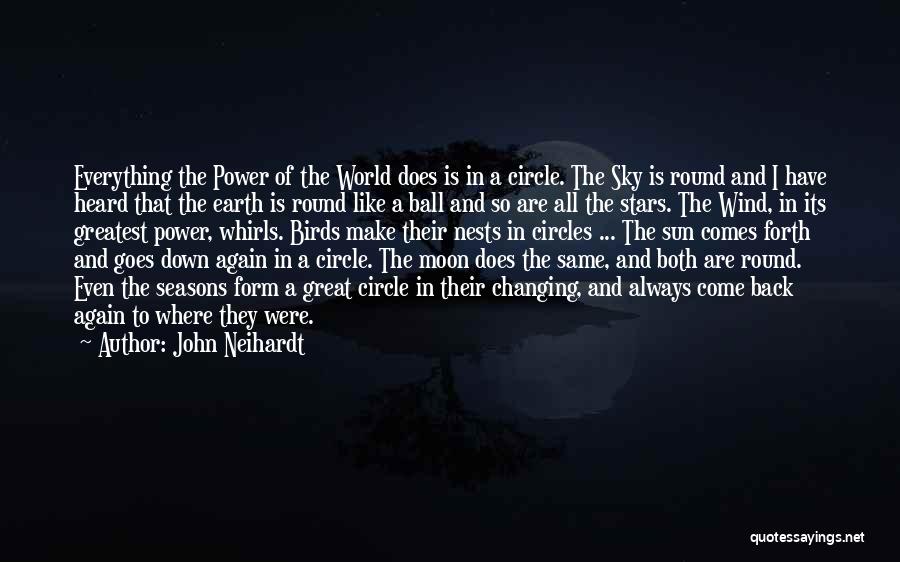 Everything the Power of the World does is in a circle. The Sky is round and I have heard that the earth is round like a ball and so are all the stars. The Wind, in its greatest power, whirls. Birds make their nests in circles ... The sun comes forth and goes down again in a circle. The moon does the same, and both are round. Even the seasons form a great circle in their changing, and always come back again to where they were.

Author: John Neihardt

quotessayings.net